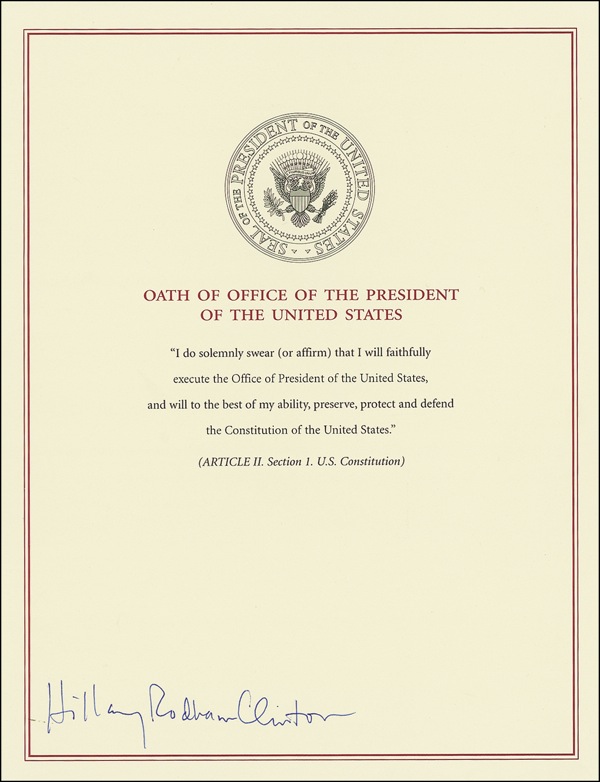 SEAL OF THE PRESIDENT OF THE UNITED STATES

OATH OF OFFICE OF THE PRESIDENT OF THE UNITED STATES

"I do solemnly swear (or affirm) that I will faithfully execute the Office of President of the United States, and will to the best of my ability, preserve, protect and defend the Constitution of the United States."

(ARTICLE II. Section 1. U.S. Constitution)

Hillary Rodham Clinton